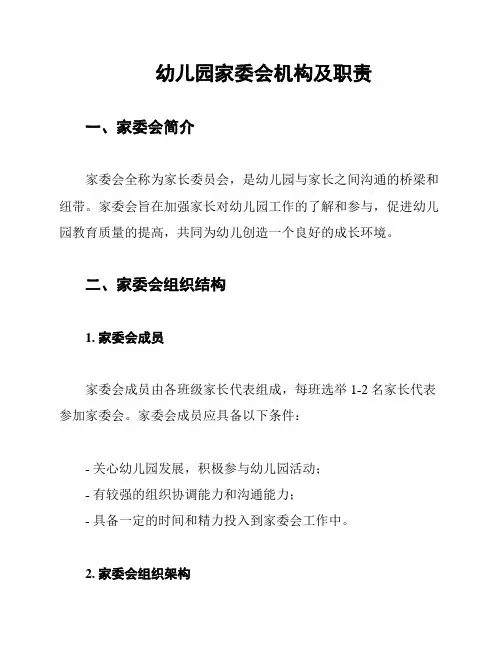 幼儿园家委会机构及职责

一、家委会简介

家委会全称为家长委员会，是幼儿园与家长之间沟通的桥梁和纽带。家委会旨在加强家长对幼儿园工作的了解和参与，促进幼儿园教育质量的提高，共同为幼儿创造一个良好的成长环境。

二、家委会组织结构

1. 家委会成员

家委会成员由各班级家长代表组成，每班选举 1-2 名家长代表参加家委会。家委会成员应具备以下条件：

- 关心幼儿园发展，积极参与幼儿园活动；
- 有较强的组织协调能力和沟通能力；
- 具备一定的时间和精力投入到家委会工作中。

2. 家委会组织架构